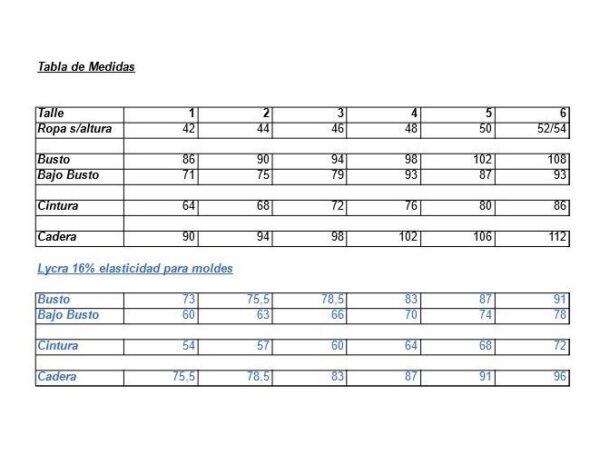 Tabla de Medidas

| Talle | 1 | 2 | 3 | 4 | 5 | 6 |
|---|---|---|---|---|---|---|
| Ropa s/altura | 42 | 44 | 46 | 48 | 50 | 52/54 |
| | | | | | | |
| Busto | 86 | 90 | 94 | 98 | 102 | 108 |
| Bajo Busto | 71 | 75 | 79 | 93 | 87 | 93 |
| | | | | | | |
| Cintura | 64 | 68 | 72 | 76 | 80 | 86 |
| | | | | | | |
| Cadera | 90 | 94 | 98 | 102 | 106 | 112 |

Lycra 16% elasticidad para moldes

| Busto | 73 | 75,5 | 78,5 | 83 | 87 | 91 |
|---|---|---|---|---|---|---|
| Bajo Busto | 60 | 63 | 66 | 70 | 74 | 78 |
| | | | | | | |
| Cintura | 54 | 57 | 60 | 64 | 68 | 72 |
| | | | | | | |
| Cadera | 75,5 | 78,5 | 83 | 87 | 91 | 96 |